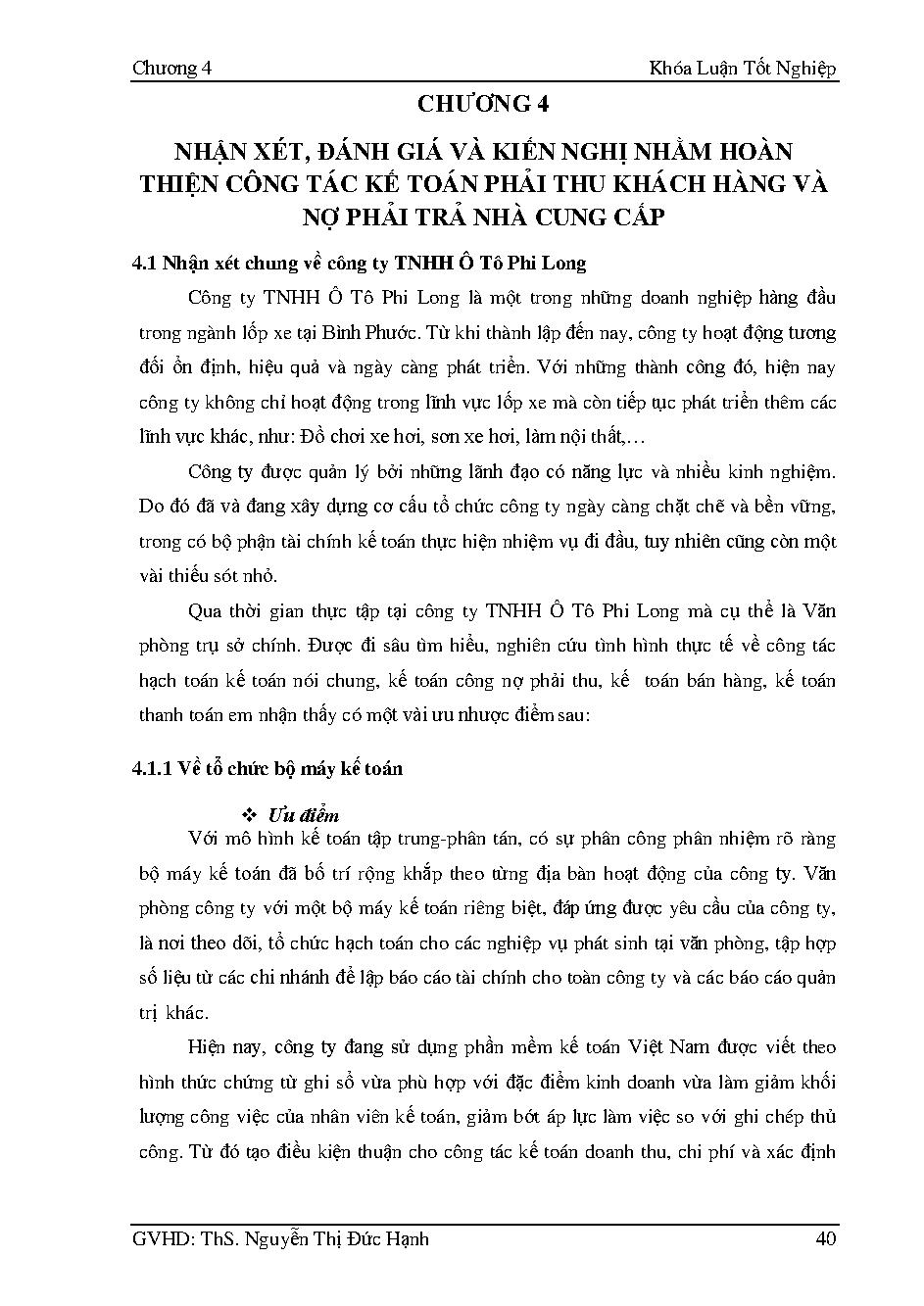 Chương 4

Khóa Luận Tốt Nghiệp

CHƯƠNG 4

NHẬN XÉT, ĐÁNH GIÁ VÀ KIẾN NGHỊ NHẰM HOÀN THIỆN CÔNG TÁC KẾ TOÁN PHẢI THU KHÁCH HÀNG VÀ NỢ PHẢI TRẢ NHÀ CUNG CẤP

4.1 Nhận xét chung về công ty TNHH Ô Tô Phi Long

Công ty TNHH Ô Tô Phi Long là một trong những doanh nghiệp hàng đầu trong ngành lốp xe tại Bình Phước. Từ khi thành lập đến nay, công ty hoạt động tương đối ổn định, hiệu quả và ngày càng phát triển. Với những thành công đó, hiện nay công ty không chỉ hoạt động trong lĩnh vực lốp xe mà còn tiếp tục phát triển thêm các lĩnh vực khác, như: Đồ chơi xe hơi, sơn xe hơi, làm nội thất,…

Công ty được quản lý bởi những lãnh đạo có năng lực và nhiều kinh nghiệm. Do đó đã và đang xây dựng cơ cấu tổ chức công ty ngày càng chặt chẽ và bền vững, trong có bộ phận tài chính kế toán thực hiện nhiệm vụ đi đầu, tuy nhiên cũng còn một vài thiếu sót nhỏ.

Qua thời gian thực tập tại công ty TNHH Ô Tô Phi Long mà cụ thể là Văn phòng trụ sở chính. Được đi sâu tìm hiểu, nghiên cứu tình hình thực tế về công tác hạch toán kế toán nói chung, kế toán công nợ phải thu, kế toán bán hàng, kế toán thanh toán em nhận thấy có một vài ưu nhược điểm sau:

4.1.1 Về tổ chức bộ máy kế toán

❖ Ưu điểm

Với mô hình kế toán tập trung-phân tán, có sự phân công phân nhiệm rõ ràng bộ máy kế toán đã bố trí rộng khắp theo từng địa bàn hoạt động của công ty. Văn phòng công ty với một bộ máy kế toán riêng biệt, đáp ứng được yêu cầu của công ty, là nơi theo dõi, tổ chức hạch toán cho các nghiệp vụ phát sinh tại văn phòng, tập hợp số liệu từ các chi nhánh để lập báo cáo tài chính cho toàn công ty và các báo cáo quản trị khác.

Hiện nay, công ty đang sử dụng phần mềm kế toán Việt Nam được viết theo hình thức chứng từ ghi sổ vừa phù hợp với đặc điểm kinh doanh vừa làm giảm khối lượng công việc của nhân viên kế toán, giảm bớt áp lực làm việc so với ghi chép thủ công. Từ đó tạo điều kiện thuận cho công tác kế toán doanh thu, chi phí và xác định

GVHD: ThS. Nguyễn Thị Đức Hạnh

40